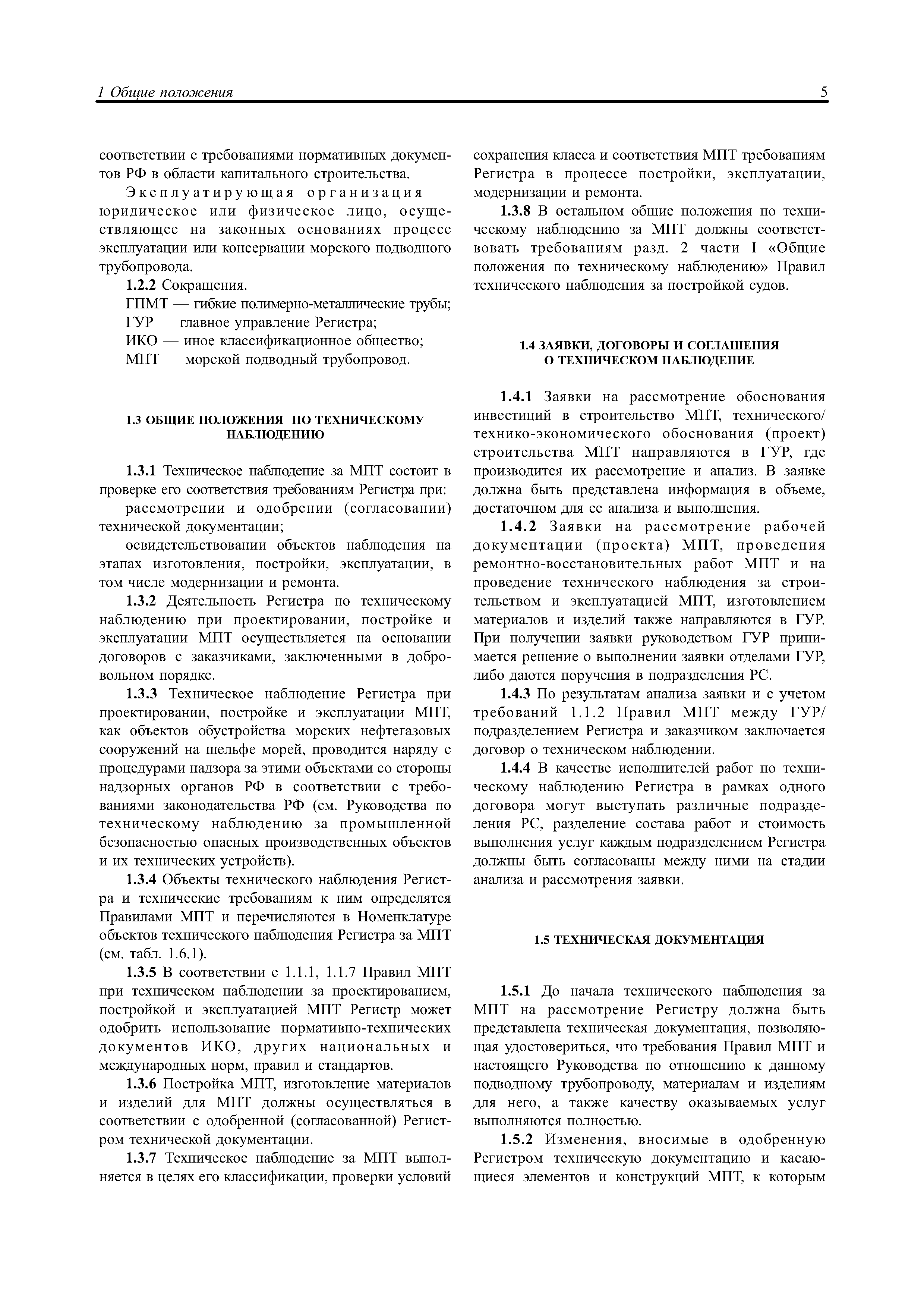 1 Общие положения 5

соответствии с требованиями нормативных документов РФ в области капитального строительства.

Эксплуатирующая организация — юридическое или физическое лицо, осуществляющее на законных основаниях процесс эксплуатации или консервации морского подводного трубопровода.

1.2.2 Сокращения.

ГПМТ — гибкие полимерно-металлические трубы;

ГУР — главное управление Регистра;

ИКО — иное классификационное общество;

МПТ — морской подводный трубопровод.

1.3 ОБЩИЕ ПОЛОЖЕНИЯ ПО ТЕХНИЧЕСКОМУ НАБЛЮДЕНИЮ

1.3.1 Техническое наблюдение за МПТ состоит в проверке его соответствия требованиям Регистра при:

рассмотрении и одобрении (согласовании) технической документации;

освидетельствовании объектов наблюдения на этапах изготовления, постройки, эксплуатации, в том числе модернизации и ремонта.

1.3.2 Деятельность Регистра по техническому наблюдению при проектировании, постройке и эксплуатации МПТ осуществляется на основании договоров с заказчиками, заключенными в добровольном порядке.

1.3.3 Техническое наблюдение Регистра при проектировании, постройке и эксплуатации МПТ, как объектов обустройства морских нефтегазовых сооружений на шельфе морей, проводится наряду с процедурами надзора за этими объектами со стороны надзорных органов РФ в соответствии с требованиями законодательства РФ (см. Руководства по техническому наблюдению за промышленной безопасностью опасных производственных объектов и их технических устройств).

1.3.4 Объекты технического наблюдения Регистра и технические требованиям к ним определятся Правилами МПТ и перечисляются в Номенклатуре объектов технического наблюдения Регистра за МПТ (см. табл. 1.6.1).

1.3.5 В соответствии с 1.1.1, 1.1.7 Правил МПТ при техническом наблюдении за проектированием, постройкой и эксплуатацией МПТ Регистр может одобрить использование нормативно-технических документов ИКО, других национальных и международных норм, правил и стандартов.

1.3.6 Постройка МПТ, изготовление материалов и изделий для МПТ должны осуществляться в соответствии с одобренной (согласованной) Регистром технической документации.

1.3.7 Техническое наблюдение за МПТ выполняется в целях его классификации, проверки условий сохранения класса и соответствия МПТ требованиям Регистра в процессе постройки, эксплуатации, модернизации и ремонта.

1.3.8 В остальном общие положения по техническому наблюдению за МПТ должны соответствовать требованиям разд. 2 части I «Общие положения по техническому наблюдению» Правил технического наблюдения за постройкой судов.

1.4 ЗАЯВКИ, ДОГОВОРЫ И СОГЛАШЕНИЯ О ТЕХНИЧЕСКОМ НАБЛЮДЕНИЕ

1.4.1 Заявки на рассмотрение обоснования инвестиций в строительство МПТ, технического/технико-экономического обоснования (проект) строительства МПТ направляются в ГУР, где производится их рассмотрение и анализ. В заявке должна быть представлена информация в объеме, достаточном для ее анализа и выполнения.

1.4.2 Заявки на рассмотрение рабочей документации (проекта) МПТ, проведения ремонтно-восстановительных работ МПТ и на проведение технического наблюдения за строительством и эксплуатацией МПТ, изготовлением материалов и изделий также направляются в ГУР. При получении заявки руководством ГУР принимается решение о выполнении заявки отделами ГУР, либо даются поручения в подразделения РС.

1.4.3 По результатам анализа заявки и с учетом требований 1.1.2 Правил МПТ между ГУР/подразделением Регистра и заказчиком заключается договор о техническом наблюдении.

1.4.4 В качестве исполнителей работ по техническому наблюдению Регистра в рамках одного договора могут выступать различные подразделения РС, разделение состава работ и стоимость выполнения услуг каждым подразделением Регистра должны быть согласованы между ними на стадии анализа и рассмотрения заявки.

1.5 ТЕХНИЧЕСКАЯ ДОКУМЕНТАЦИЯ

1.5.1 До начала технического наблюдения за МПТ на рассмотрение Регистру должна быть представлена техническая документация, позволяющая удостовериться, что требования Правил МПТ и настоящего Руководства по отношению к данному подводному трубопроводу, материалам и изделиям для него, а также качеству оказываемых услуг выполняются полностью.

1.5.2 Изменения, вносимые в одобренную Регистром техническую документацию и касающиеся элементов и конструкций МПТ, к которым